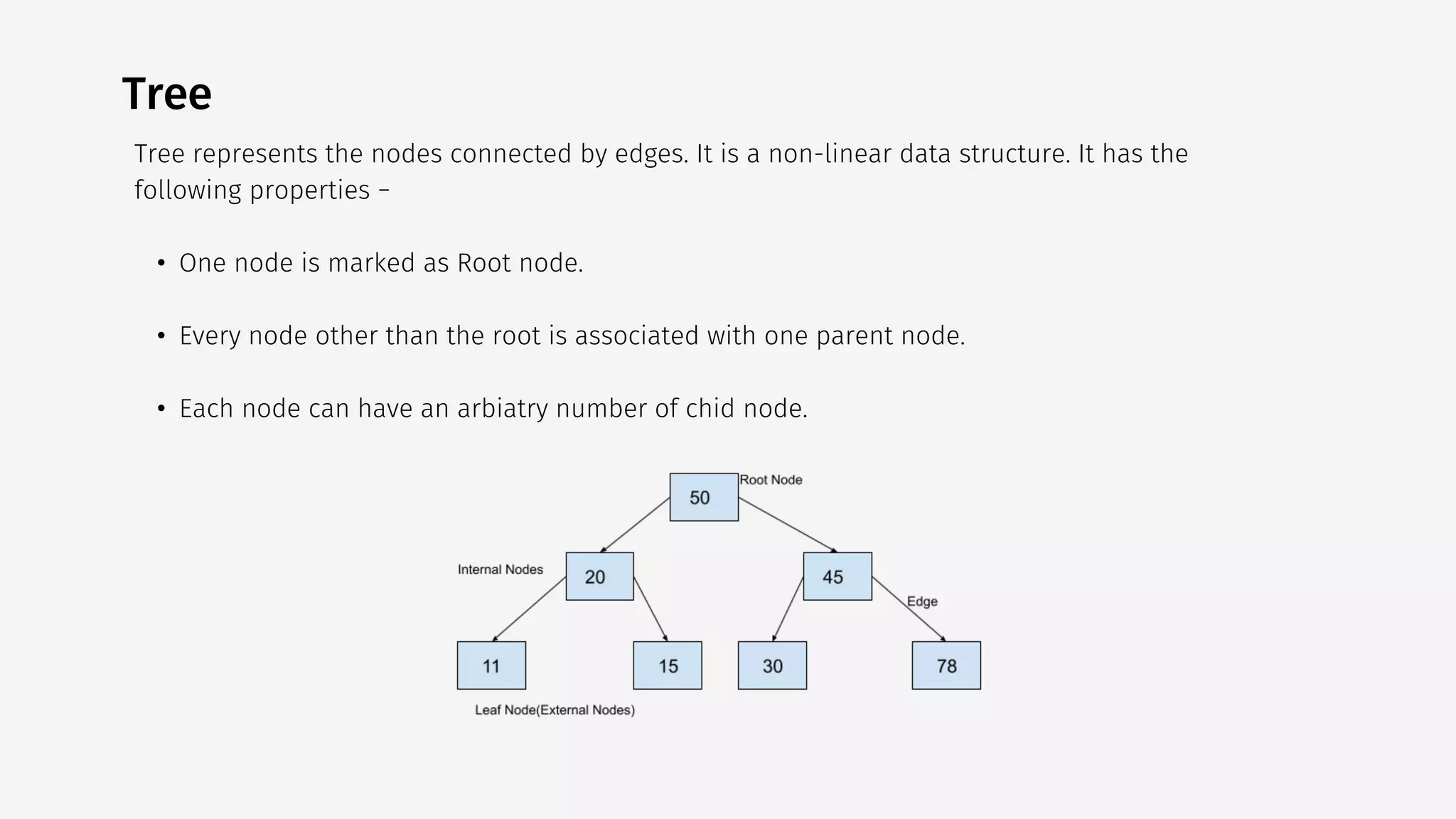 Tree

Tree represents the nodes connected by edges. It is a non-linear data structure. It has the following properties –

• One node is marked as Root node.

• Every node other than the root is associated with one parent node.

• Each node can have an arbiatry number of chid node.

50 Root Node

Internal Nodes 20

45

Edge

11

15

30

78

Leaf Node(External Nodes)